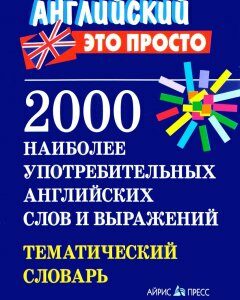 АНГЛИЙСКИЙ
ЭТО ПРОСТО

2000
НАИБОЛЕЕ УПОТРЕБИТЕЛЬНЫХ АНГЛИЙСКИХ СЛОВ И ВЫРАЖЕНИЙ

ТЕМАТИЧЕСКИЙ СЛОВАРЬ

АЙРИС ПРЕСС